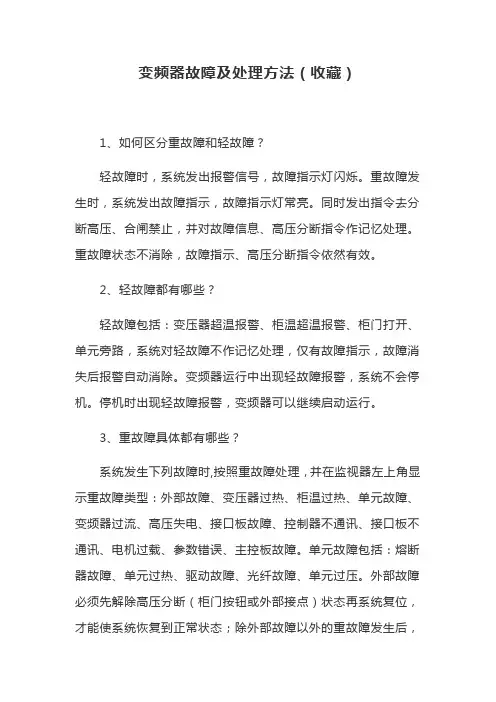 变频器故障及处理方法（收藏）

1、如何区分重故障和轻故障？

轻故障时，系统发出报警信号，故障指示灯闪烁。重故障发生时，系统发出故障指示，故障指示灯常亮。同时发出指令去分断高压、合闸禁止，并对故障信息、高压分断指令作记忆处理。重故障状态不消除，故障指示、高压分断指令依然有效。

2、轻故障都有哪些？

轻故障包括：变压器超温报警、柜温超温报警、柜门打开、单元旁路，系统对轻故障不作记忆处理，仅有故障指示，故障消失后报警自动消除。变频器运行中出现轻故障报警，系统不会停机。停机时出现轻故障报警，变频器可以继续启动运行。

3、重故障具体都有哪些？

系统发生下列故障时,按照重故障处理，并在监视器左上角显示重故障类型：外部故障、变压器过热、柜温过热、单元故障、变频器过流、高压失电、接口板故障、控制器不通讯、接口板不通讯、电机过载、参数错误、主控板故障。单元故障包括：熔断器故障、单元过热、驱动故障、光纤故障、单元过压。外部故障必须先解除高压分断（柜门按钮或外部接点）状态再系统复位，才能使系统恢复到正常状态；除外部故障以外的重故障发生后，